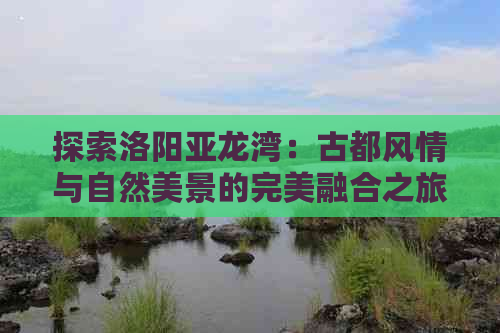 探索洛阳亚龙湾：古都风情与自然美景的完美融合之旅